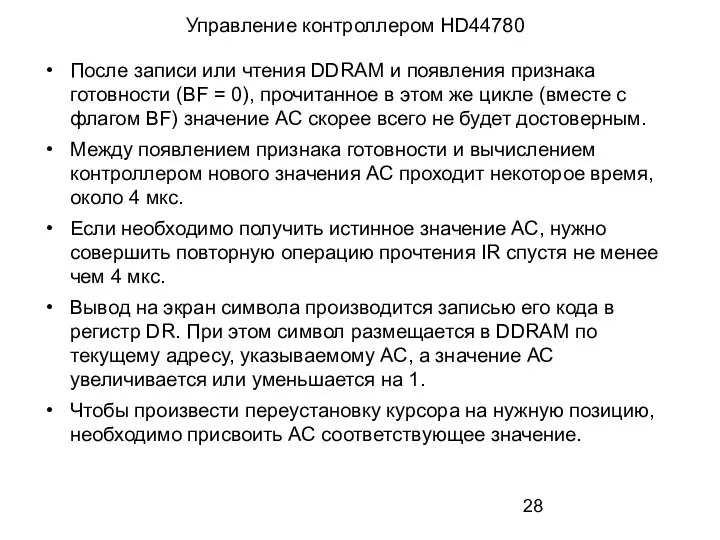 Управление контроллером HD44780

• После записи или чтения DDRAM и появления признака готовности (BF = 0), прочитанное в этом же цикле (вместе с флагом BF) значение AC скорее всего не будет достоверным.

• Между появлением признака готовности и вычислением контроллером нового значения AC проходит некоторое время, около 4 мкс.

• Если необходимо получить истинное значение AC, нужно совершить повторную операцию прочтения IR спустя не менее чем 4 мкс.

• Вывод на экран символа производится записью его кода в регистр DR. При этом символ размещается в DDRAM по текущему адресу, указываемому AC, а значение AC увеличивается или уменьшается на 1.

• Чтобы произвести переустановку курсора на нужную позицию, необходимо присвоить AC соответствующее значение.

28